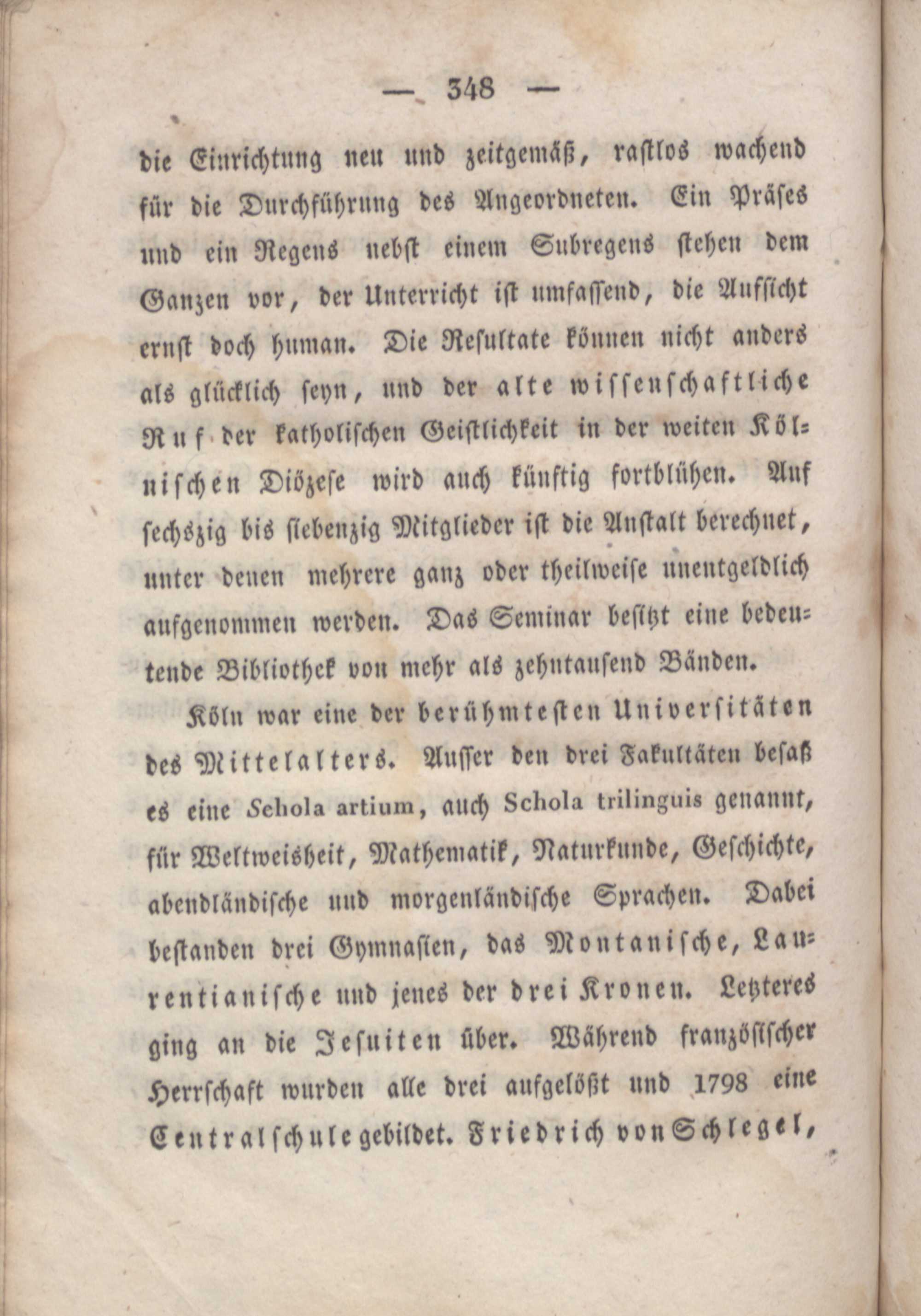 — 348 —

die Einrichtung neu und zeitgemäß, rastlos wachend für die Durchführung des Angeordneten. Ein Präses und ein Regens nebst einem Subregens stehen dem Ganzen vor, der Unterricht ist umfassend, die Aufsicht ernst doch human. Die Resultate können nicht anders als glücklich seyn, und der alte wissenschaftliche Ruf der katholischen Geistlichkeit in der weiten Kölnischen Diözese wird auch künftig fortblühen. Auf sechszig bis siebenzig Mitglieder ist die Anstalt berechnet, unter denen mehrere ganz oder theilweise unentgeldlich aufgenommen werden. Das Seminar besitzt eine bedeutende Bibliothek von mehr als zehntausend Bänden.

Köln war eine der berühmtesten Universitäten des Mittelalters. Ausser den drei Fakultäten besaß es eine Schola artium, auch Schola trilinguis genannt, für Weltweisheit, Mathematik, Naturkunde, Geschichte, abendländische und morgenländische Sprachen. Dabei bestanden drei Gymnasien, das Montanische, Laurentianische und jenes der drei Kronen. Letzteres ging an die Jesuiten über. Während französischer Herrschaft wurden alle drei aufgelößt und 1798 eine Centralschule gebildet. Friedrich von Schlegel,